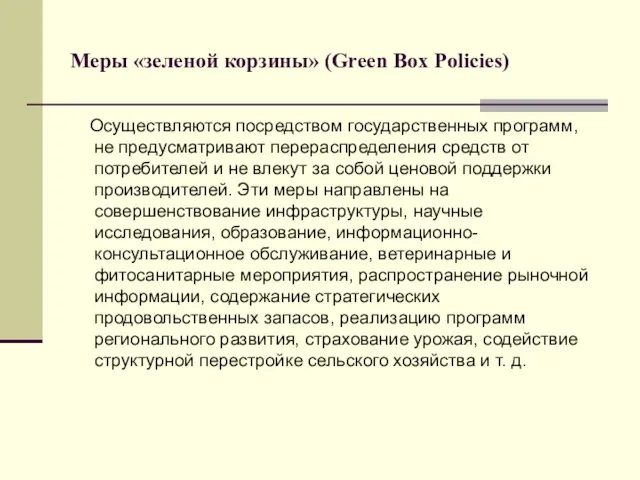 Меры «зеленой корзины» (Green Box Policies)

Осуществляются посредством государственных программ, не предусматривают перераспределения средств от потребителей и не влекут за собой ценовой поддержки производителей. Эти меры направлены на совершенствование инфраструктуры, научные исследования, образование, информационно-консультационное обслуживание, ветеринарные и фитосанитарные мероприятия, распространение рыночной информации, содержание стратегических продовольственных запасов, реализацию программ регионального развития, страхование урожая, содействие структурной перестройке сельского хозяйства и т. д.